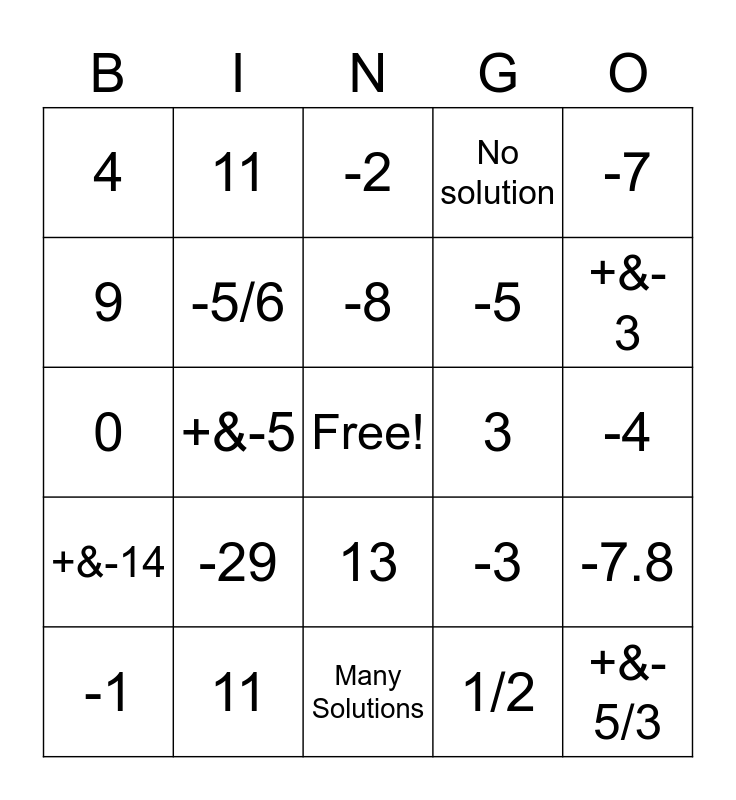 | B | I | N | G | O |
|---|---|---|---|---|
| 4 | 11 | -2 | No solution | -7 |
| 9 | -5/6 | -8 | -5 | +&-3 |
| 0 | +&-5 | Free! | 3 | -4 |
| +&-14 | -29 | 13 | -3 | -7.8 |
| -1 | 11 | Many Solutions | 1/2 | +&-5/3 |